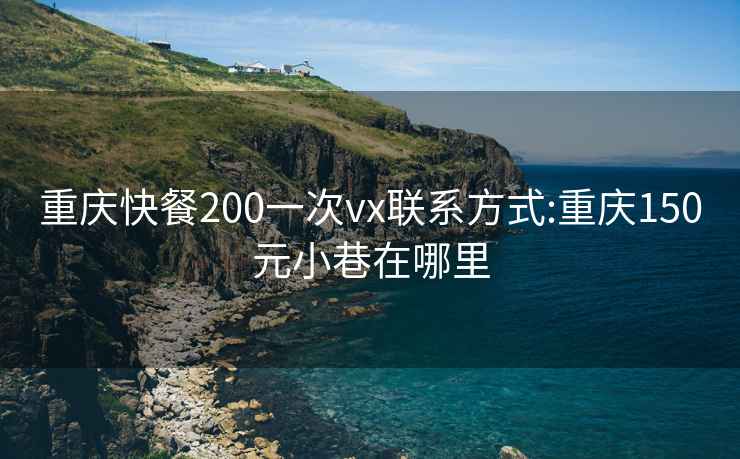 重庆快餐200一次vx联系方式:重庆150元小巷在哪里